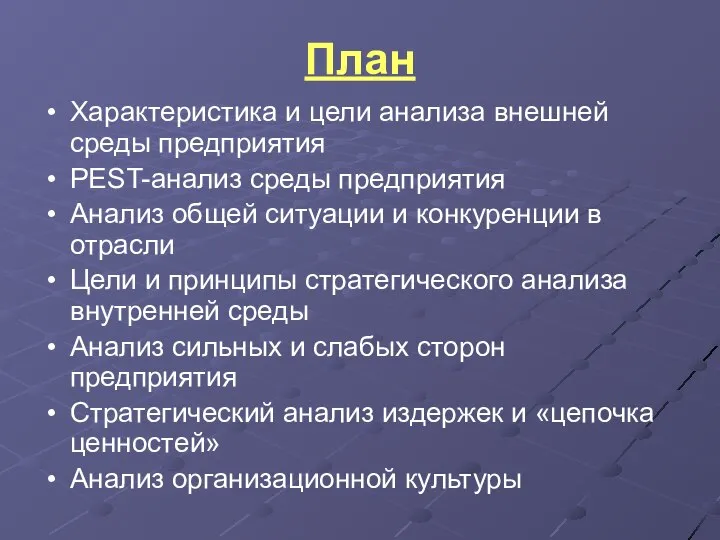 План

• Характеристика и цели анализа внешней среды предприятия
• PEST-анализ среды предприятия
• Анализ общей ситуации и конкуренции в отрасли
• Цели и принципы стратегического анализа внутренней среды
• Анализ сильных и слабых сторон предприятия
• Стратегический анализ издержек и «цепочка ценностей»
• Анализ организационной культуры